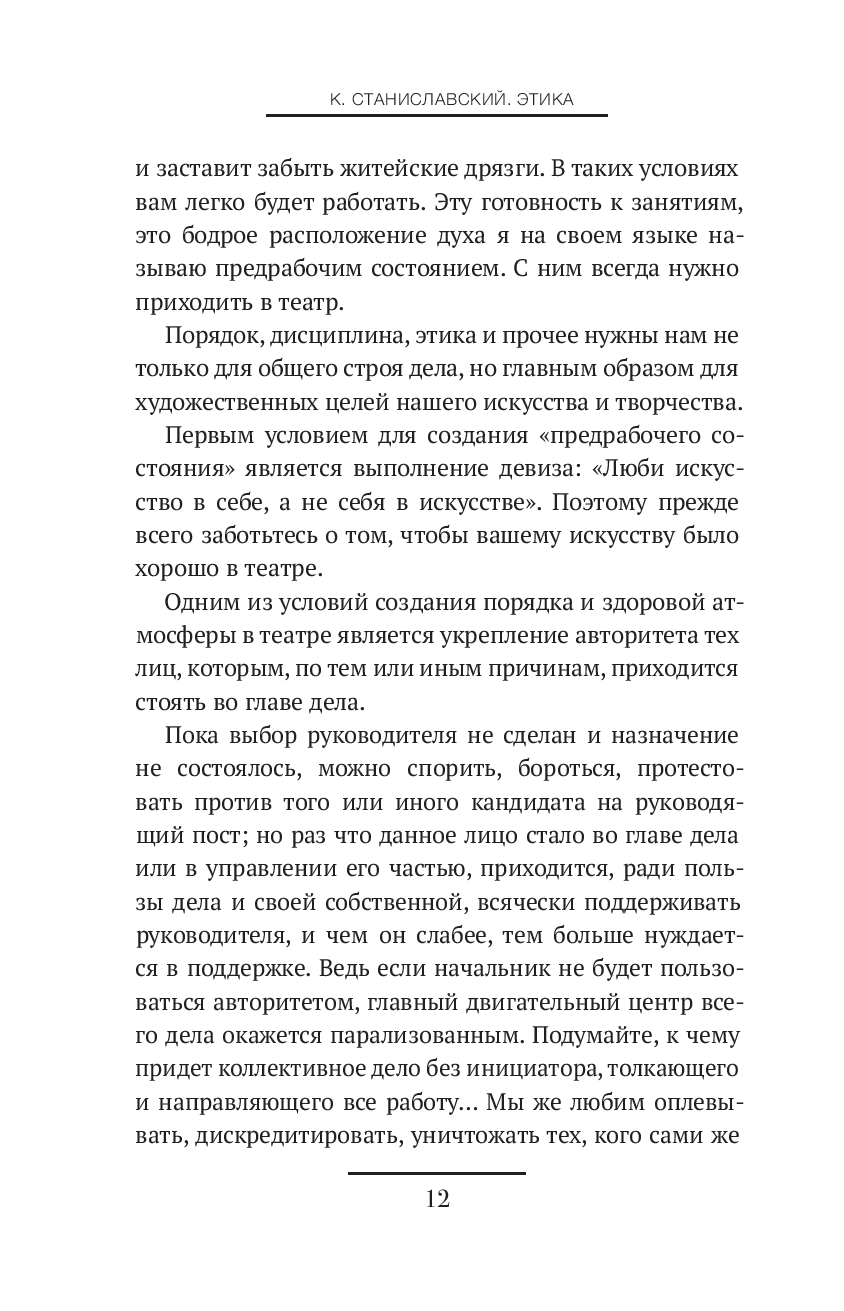 К. СТАНИСЛАВСКИЙ. ЭТИКА

и заставит забыть житейские дрязги. В таких условиях вам легко будет работать. Эту готовность к занятиям, это бодрое расположение духа я на своем языке называю предрабочим состоянием. С ним всегда нужно приходить в театр.

Порядок, дисциплина, этика и прочее нужны нам не только для общего строя дела, но главным образом для художественных целей нашего искусства и творчества.

Первым условием для создания «предрабочего состояния» является выполнение девиза: «Люби искусство в себе, а не себя в искусстве». Поэтому прежде всего заботьтесь о том, чтобы вашему искусству было хорошо в театре.

Одним из условий создания порядка и здоровой атмосферы в театре является укрепление авторитета тех лиц, которым, по тем или иным причинам, приходится стоять во главе дела.

Пока выбор руководителя не сделан и назначение не состоялось, можно спорить, бороться, протестовать против того или иного кандидата на руководящий пост; но раз что данное лицо стало во главе дела или в управлении его частью, приходится, ради пользы дела и своей собственной, всячески поддерживать руководителя, и чем он слабее, тем больше нуждается в поддержке. Ведь если начальник не будет пользоваться авторитетом, главный двигательный центр всего дела окажется парализованным. Подумайте, к чему придет коллективное дело без инициатора, толкающего и направляющего все работу... Мы же любим оплевывать, дискредитировать, уничтожать тех, кого сами же

12